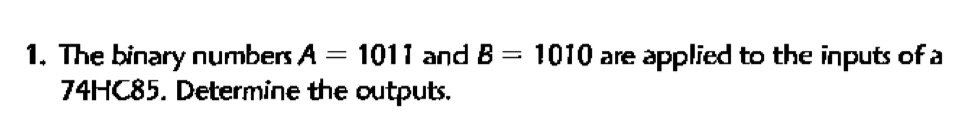 1. The binary numbers $A = 1011$ and $B = 1010$ are applied to the inputs of a 74HC85. Determine the outputs.